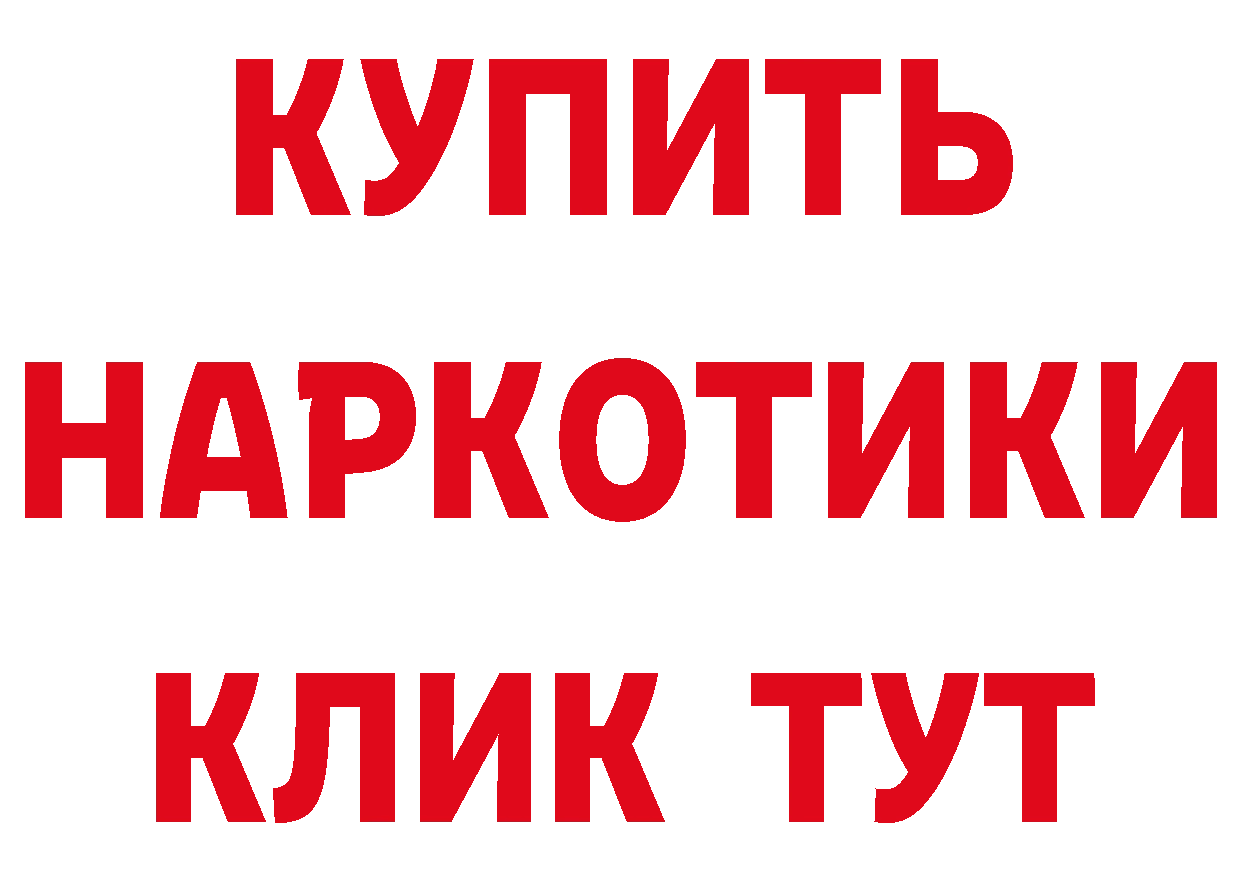 КУПИТЬ
НАРКОТИКИ
КЛИК ТУТ